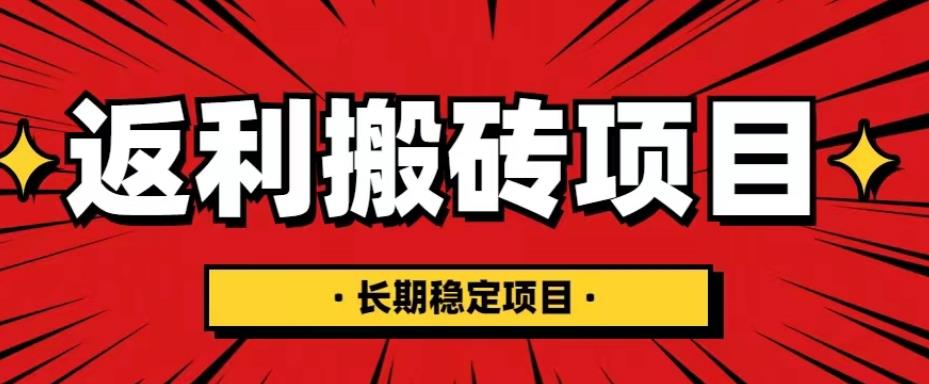 返利搬砖项目

· 长期稳定项目 ·